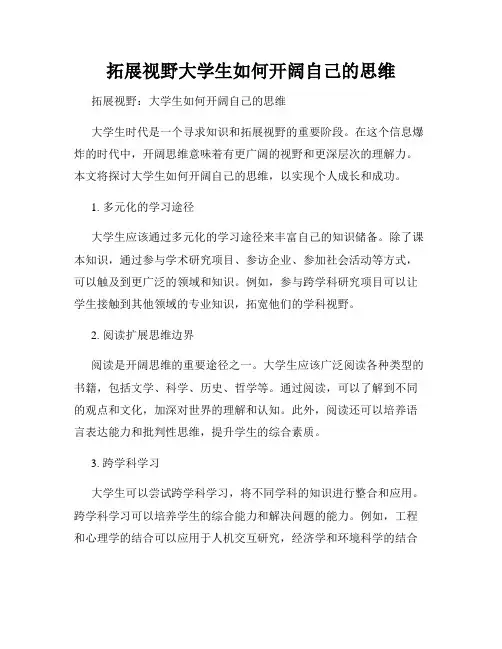 拓展视野大学生如何开阔自己的思维

拓展视野：大学生如何开阔自己的思维

大学生时代是一个寻求知识和拓展视野的重要阶段。在这个信息爆炸的时代中，开阔思维意味着有更广阔的视野和更深层次的理解力。本文将探讨大学生如何开阔自己的思维，以实现个人成长和成功。

1. 多元化的学习途径

大学生应该通过多元化的学习途径来丰富自己的知识储备。除了课本知识，通过参与学术研究项目、参访企业、参加社会活动等方式，可以触及到更广泛的领域和知识。例如，参与跨学科研究项目可以让学生接触到其他领域的专业知识，拓宽他们的学科视野。

2. 阅读扩展思维边界

阅读是开阔思维的重要途径之一。大学生应该广泛阅读各种类型的书籍，包括文学、科学、历史、哲学等。通过阅读，可以了解到不同的观点和文化，加深对世界的理解和认知。此外，阅读还可以培养语言表达能力和批判性思维，提升学生的综合素质。

3. 跨学科学习

大学生可以尝试跨学科学习，将不同学科的知识进行整合和应用。跨学科学习可以培养学生的综合能力和解决问题的能力。例如，工程和心理学的结合可以应用于人机交互研究，经济学和环境科学的结合